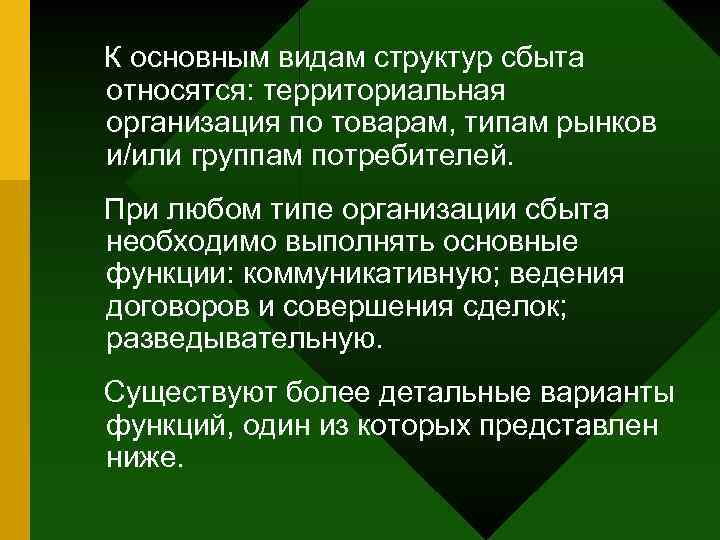 К основным видам структур сбыта относятся: территориальная организация по товарам, типам рынков и/или группам потребителей.

При любом типе организации сбыта необходимо выполнять основные функции: коммуникативную; ведения договоров и совершения сделок; разведывательную.

Существуют более детальные варианты функций, один из которых представлен ниже.